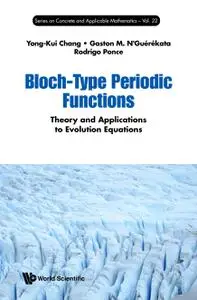 Series on Concrete and Applicable Mathematics – Vol. 22

Yong-Kui Chang • Gaston M. N'Guérékata
Rodrigo Ponce

Bloch-Type Periodic Functions

Theory and Applications to Evolution Equations

World Scientific